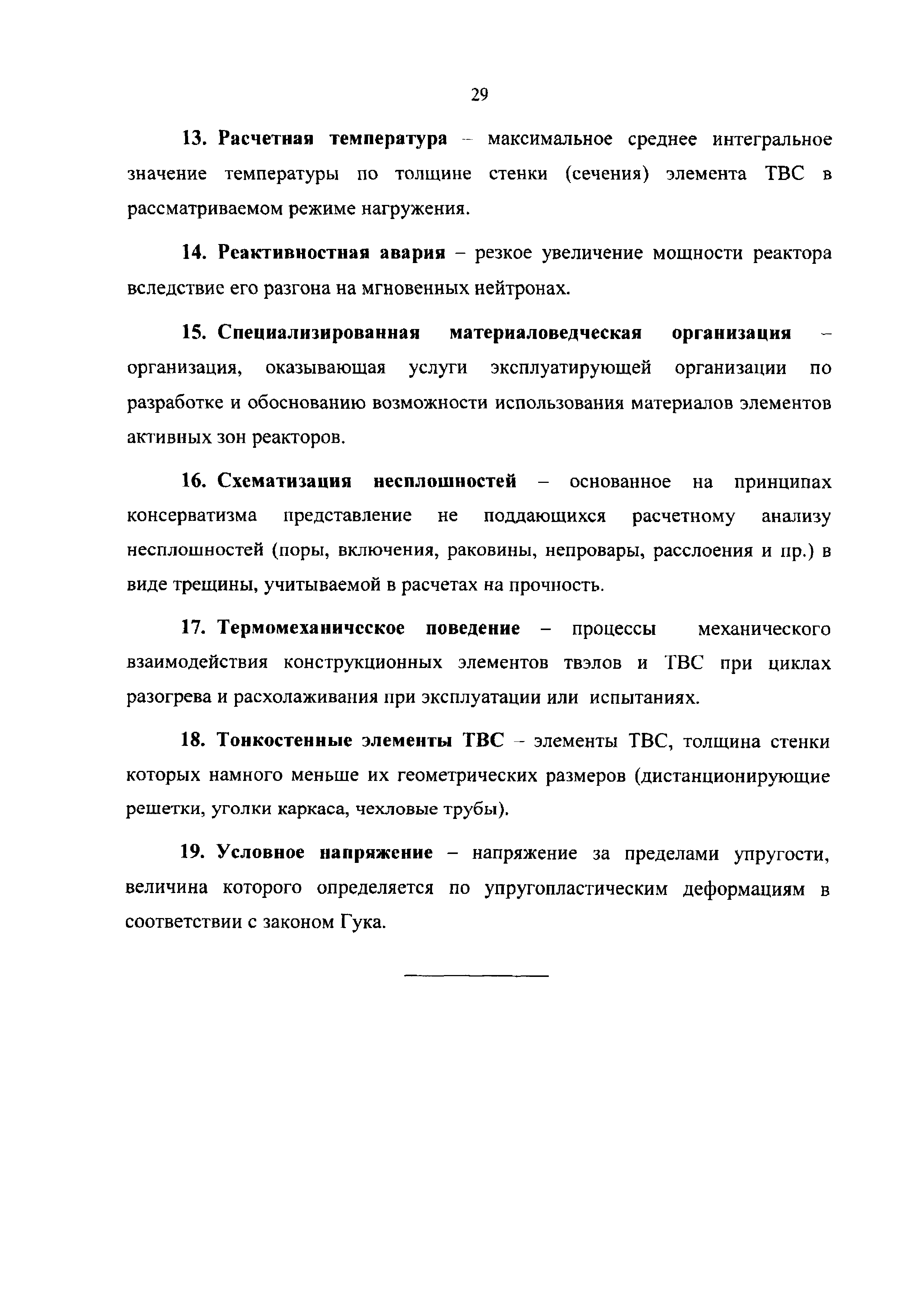 29

13. Расчетная температура – максимальное среднее интегральное значение температуры по толщине стенки (сечения) элемента ТВС в рассматриваемом режиме нагружения.

14. Реактивностная авария – резкое увеличение мощности реактора вследствие его разгона на мгновенных нейтронах.

15. Специализированная материаловедческая организация – организация, оказывающая услуги эксплуатирующей организации по разработке и обоснованию возможности использования материалов элементов активных зон реакторов.

16. Схематизация несплошностей – основанное на принципах консерватизма представление не поддающихся расчетному анализу несплошностей (поры, включения, раковины, непровары, расслоения и пр.) в виде трещины, учитываемой в расчетах на прочность.

17. Термомеханическое поведение – процессы механического взаимодействия конструкционных элементов твэлов и ТВС при циклах разогрева и расхолаживания при эксплуатации или испытаниях.

18. Тонкостенные элементы ТВС – элементы ТВС, толщина стенки которых намного меньше их геометрических размеров (дистанционирующие решетки, уголки каркаса, чехловые трубы).

19. Условное напряжение – напряжение за пределами упругости, величина которого определяется по упругопластическим деформациям в соответствии с законом Гука.